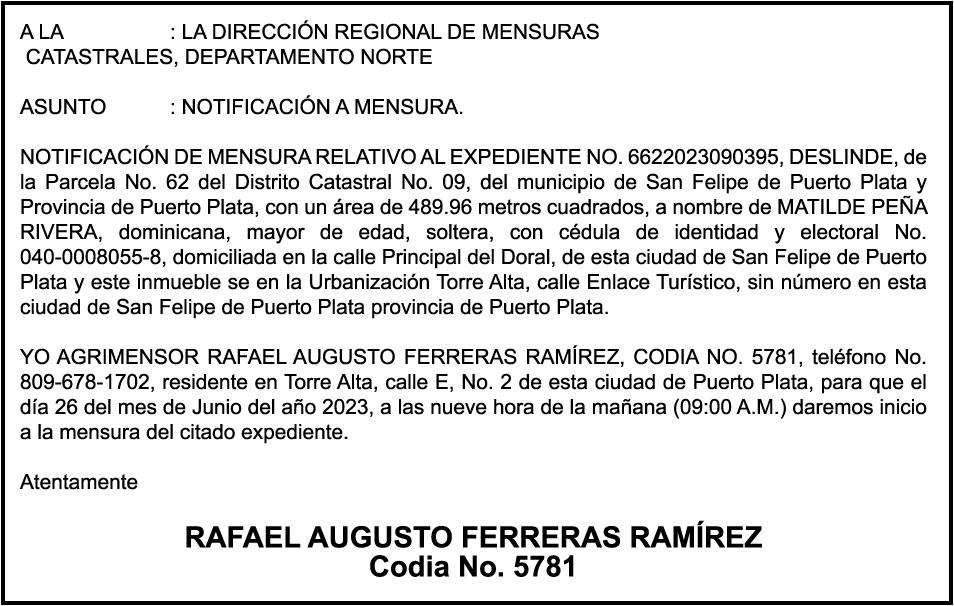 A LA : LA DIRECCIÓN REGIONAL DE MENSURAS CATASTRALES, DEPARTAMENTO NORTE

ASUNTO : NOTIFICACIÓN A MENSURA.

NOTIFICACIÓN DE MENSURA RELATIVO AL EXPEDIENTE NO. 6622023090395, DESLINDE, de la Parcela No. 62 del Distrito Catastral No. 09, del municipio de San Felipe de Puerto Plata y Provincia de Puerto Plata, con un área de 489.96 metros cuadrados, a nombre de MATILDE PEÑA RIVERA, dominicana, mayor de edad, soltera, con cédula de identidad y electoral No. 040-0008055-8, domiciliada en la calle Principal del Doral, de esta ciudad de San Felipe de Puerto Plata y este inmueble se en la Urbanización Torre Alta, calle Enlace Turístico, sin número en esta ciudad de San Felipe de Puerto Plata provincia de Puerto Plata.

YO AGRIMENSOR RAFAEL AUGUSTO FERRERAS RAMÍREZ, CODIA NO. 5781, teléfono No. 809-678-1702, residente en Torre Alta, calle E, No. 2 de esta ciudad de Puerto Plata, para que el día 26 del mes de Junio del año 2023, a las nueve hora de la mañana (09:00 A.M.) daremos inicio a la mensura del citado expediente.

Atentamente

RAFAEL AUGUSTO FERRERAS RAMÍREZ
Codia No. 5781